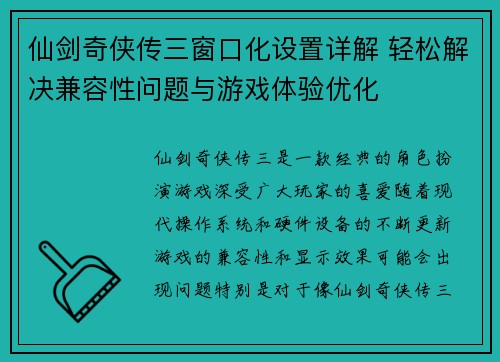 仙剑奇侠传三窗口化设置详解 轻松解决兼容性问题与游戏体验优化

仙剑奇侠传三是一款经典的角色扮演游戏深受广大玩家的喜爱随着现代操作系统和硬件设备的不断更新游戏的兼容性和显示效果可能会出现问题特别是对于像仙剑奇侠传三